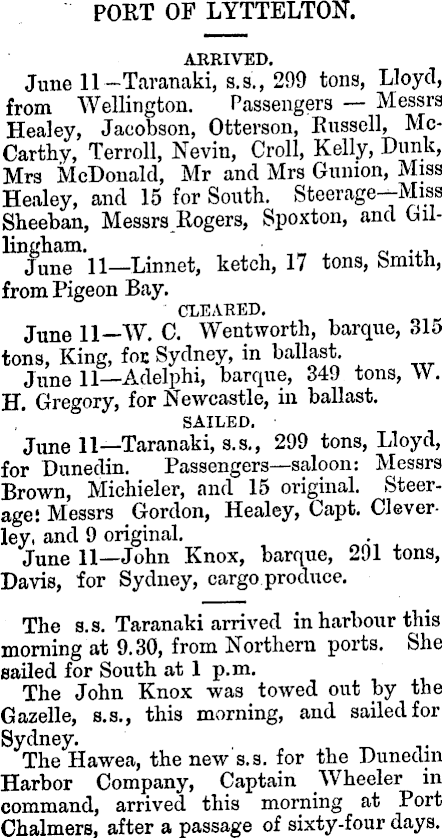 PORT OF LYTTELTON.

ARRIVED.

June 11—Taranaki, s.s., 299 tons, Lloyd, from Wellington. Passengers — Messrs Healey, Jacobson, Otterson, Russell, McCarthy, Terroll, Nevin, Croll, Kelly, Dunk, Mrs McDonald, Mr and Mrs Gunion, Miss Healey, and 15 for South. Steerage—Miss Sheeban, Messrs Rogers, Spoxton, and Gillingham.

June 11—Linnet, ketch, 17 tons, Smith, from Pigeon Bay.

CLEARED.

June 11—W. C. Wentworth, barque, 315 tons, King, for Sydney, in ballast.

June 11—Adelphi, barque, 349 tons, W. H. Gregory, for Newcastle, in ballast.

SAILED.

June 11—Taranaki, s.s., 299 tons, Lloyd, for Dunedin. Passengers—saloon: Messrs Brown, Michieler, and 15 original. Steerage: Messrs Gordon, Healey, Capt. Cleverley, and 9 original.

June 11—John Knox, barque, 291 tons, Davis, for Sydney, cargo produce.

The s.s. Taranaki arrived in harbour this morning at 9.30, from Northern ports. She sailed for South at 1 p.m.

The John Knox was towed out by the Gazelle, s.s., this morning, and sailed for Sydney.

The Hawea, the new s.s. for the Dunedin Harbor Company, Captain Wheeler in command, arrived this morning at Port Chalmers, after a passage of sixty-four days.